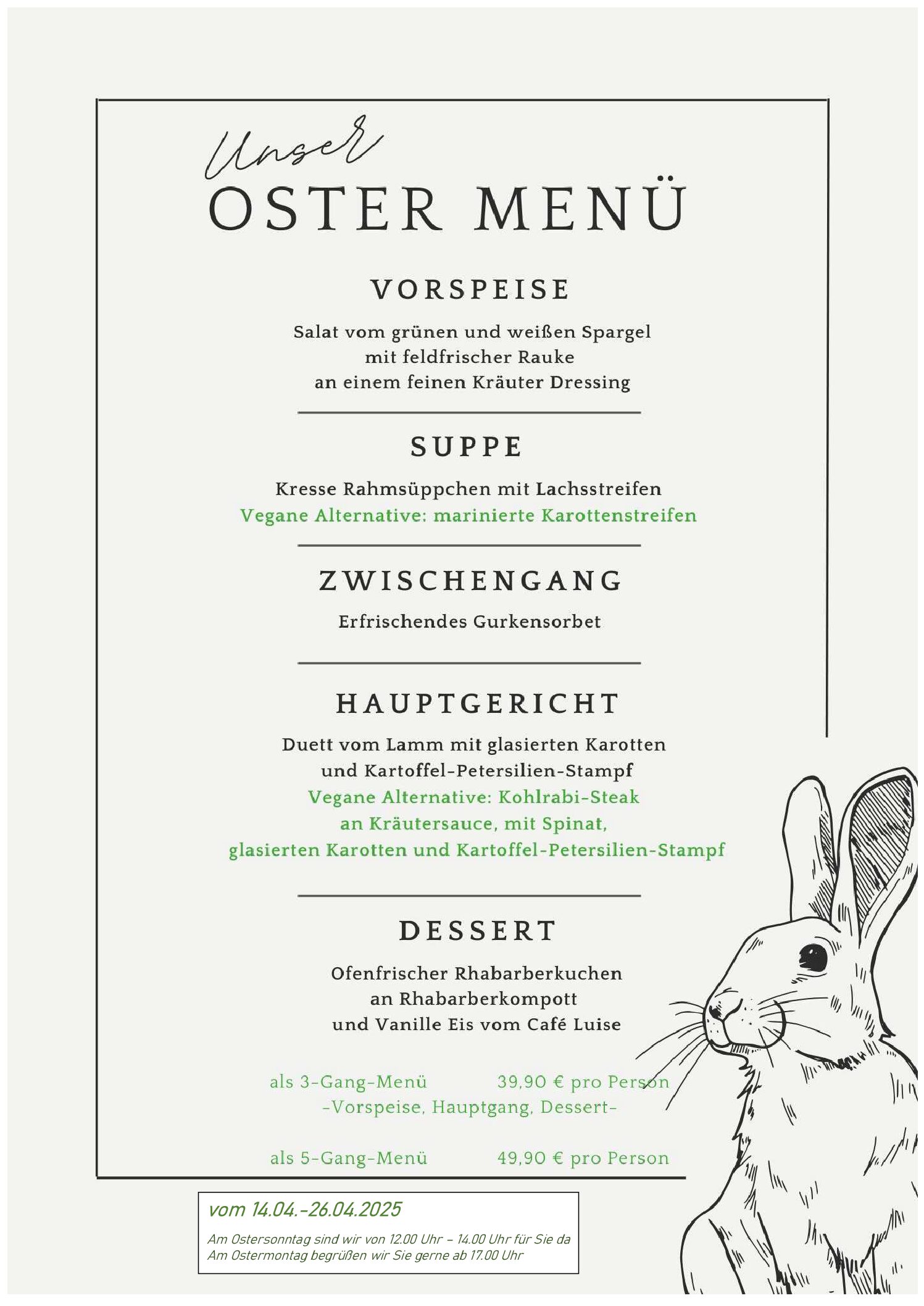 Unser
OSTER MENÜ

VORSPEISE

Salat vom grünen und weißen Spargel mit feldfrischer Rauke an einem feinen Kräuter Dressing

SUPPE

Kresse Rahmsüppchen mit Lachsstreifen
Vegane Alternative: marinierte Karottenstreifen

ZWISCHENGANG

Erfrischendes Gurkensorbet

HAUPTGERICHT

Duett vom Lamm mit glasierten Karotten und Kartoffel-Petersilien-Stampf
Vegane Alternative: Kohlrabi-Steak an Kräutersauce, mit Spinat, glasierten Karotten und Kartoffel-Petersilien-Stampf

DESSERT

Ofenfrischer Rhabarberkuchen an Rhabarberkompott und Vanille Eis vom Café Luise

als 3-Gang-Menü 39,90 € pro Person
-Vorspeise, Hauptgang, Dessert-

als 5-Gang-Menü 49,90 € pro Person

vom 14.04.-26.04.2025

Am Ostersonntag sind wir von 12.00 Uhr - 14.00 Uhr für Sie da
Am Ostermontag begrüßen wir Sie gerne ab 17.00 Uhr